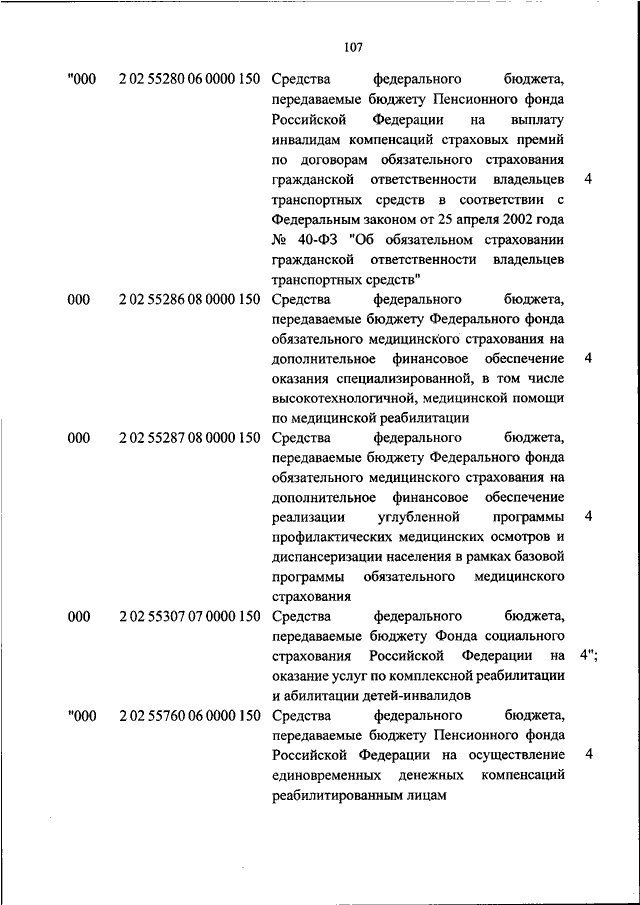 107

| | | | |
|---|---|---|---|
| "000 | 2 02 55280 06 0000 150 | Средства федерального бюджета, передаваемые бюджету Пенсионного фонда Российской Федерации на выплату инвалидам компенсаций страховых премий по договорам обязательного страхования гражданской ответственности владельцев транспортных средств в соответствии с Федеральным законом от 25 апреля 2002 года № 40-ФЗ "Об обязательном страховании гражданской ответственности владельцев транспортных средств" | 4 |
| 000 | 2 02 55286 08 0000 150 | Средства федерального бюджета, передаваемые бюджету Федерального фонда обязательного медицинского страхования на дополнительное финансовое обеспечение оказания специализированной, в том числе высокотехнологичной, медицинской помощи по медицинской реабилитации | 4 |
| 000 | 2 02 55287 08 0000 150 | Средства федерального бюджета, передаваемые бюджету Федерального фонда обязательного медицинского страхования на дополнительное финансовое обеспечение реализации углубленной программы профилактических медицинских осмотров и диспансеризации населения в рамках базовой программы обязательного медицинского страхования | 4 |
| 000 | 2 02 55307 07 0000 150 | Средства федерального бюджета, передаваемые бюджету Фонда социального страхования Российской Федерации на оказание услуг по комплексной реабилитации и абилитации детей-инвалидов | 4"; |
| "000 | 2 02 55760 06 0000 150 | Средства федерального бюджета, передаваемые бюджету Пенсионного фонда Российской Федерации на осуществление единовременных денежных компенсаций реабилитированным лицам | 4 |